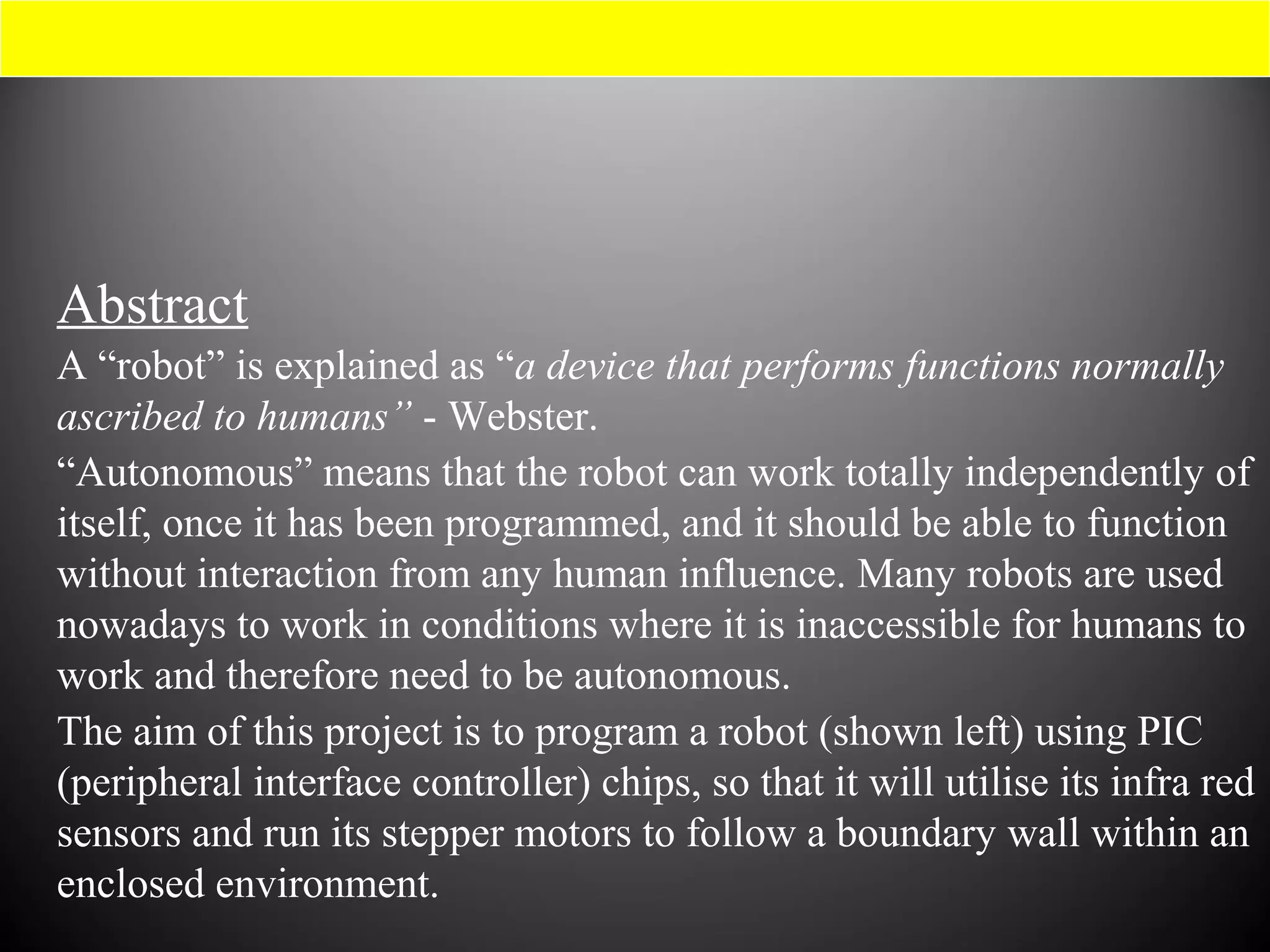 Abstract

A “robot” is explained as “a device that performs functions normally ascribed to humans” - Webster.

“Autonomous” means that the robot can work totally independently of itself, once it has been programmed, and it should be able to function without interaction from any human influence. Many robots are used nowadays to work in conditions where it is inaccessible for humans to work and therefore need to be autonomous.

The aim of this project is to program a robot (shown left) using PIC (peripheral interface controller) chips, so that it will utilise its infra red sensors and run its stepper motors to follow a boundary wall within an enclosed environment.